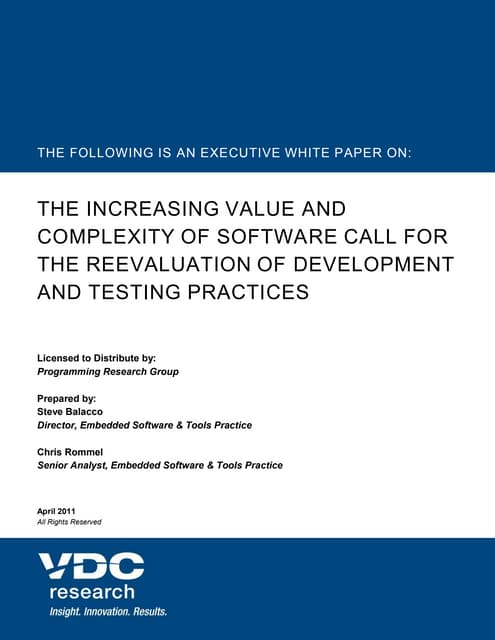 THE FOLLOWING IS AN EXECUTIVE WHITE PAPER ON:

THE INCREASING VALUE AND COMPLEXITY OF SOFTWARE CALL FOR THE REEVALUATION OF DEVELOPMENT AND TESTING PRACTICES

Licensed to Distribute by:
Programming Research Group

Prepared by:
Steve Balacco
Director, Embedded Software & Tools Practice

Chris Rommel
Senior Analyst, Embedded Software & Tools Practice

April 2011
All Rights Reserved

VDC
research
Insight. Innovation. Results.